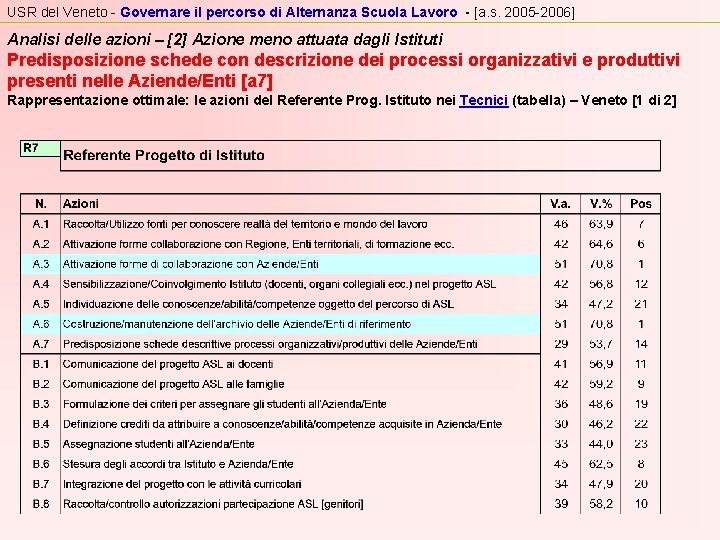 USR del Veneto - Governare il percorso di Alternanza Scuola Lavoro - [a.s. 2005-2006]

Analisi delle azioni – [2] Azione meno attuata dagli Istituti

Predisposizione schede con descrizione dei processi organizzativi e produttivi presenti nelle Aziende/Enti [a7]

Rappresentazione ottimale: le azioni del Referente Prog. Istituto nei Tecnici (tabella) – Veneto [1 di 2]

R7 Referente Progetto di Istituto

| N. | Azioni | V.a. | V.% | Pos |
|---|---|---|---|---|
| A.1 | Raccolta/Utilizzo fonti per conoscere realtà del territorio e mondo del lavoro | 46 | 63,9 | 7 |
| A.2 | Attivazione forme collaborazione con Regione, Enti territoriali, di formazione ecc. | 42 | 64,6 | 6 |
| A.3 | Attivazione forme di collaborazione con Aziende/Enti | 51 | 70,8 | 1 |
| A.4 | Sensibilizzazione/Coinvolgimento Istituto (docenti, organi collegiali ecc.) nel progetto ASL | 42 | 56,8 | 12 |
| A.5 | Individuazione delle conoscenze/abilità/competenze oggetto del percorso di ASL | 34 | 47,2 | 21 |
| A.6 | Costruzione/manutenzione dell'archivio delle Aziende/Enti di riferimento | 51 | 70,8 | 1 |
| A.7 | Predisposizione schede descrittive processi organizzativi/produttivi delle Aziende/Enti | 29 | 53,7 | 14 |
| B.1 | Comunicazione del progetto ASL ai docenti | 41 | 56,9 | 11 |
| B.2 | Comunicazione del progetto ASL alle famiglie | 42 | 59,2 | 9 |
| B.3 | Formulazione dei criteri per assegnare gli studenti all'Azienda/Ente | 36 | 48,6 | 19 |
| B.4 | Definizione crediti da attribuire a conoscenze/abilità/competenze acquisite in Azienda/Ente | 30 | 46,2 | 22 |
| B.5 | Assegnazione studenti all'Azienda/Ente | 33 | 44,0 | 23 |
| B.6 | Stesura degli accordi tra Istituto e Azienda/Ente | 45 | 62,5 | 8 |
| B.7 | Integrazione del progetto con le attività curricolari | 34 | 47,9 | 20 |
| B.8 | Raccolta/controllo autorizzazioni partecipazione ASL [genitori] | 39 | 58,2 | 10 |